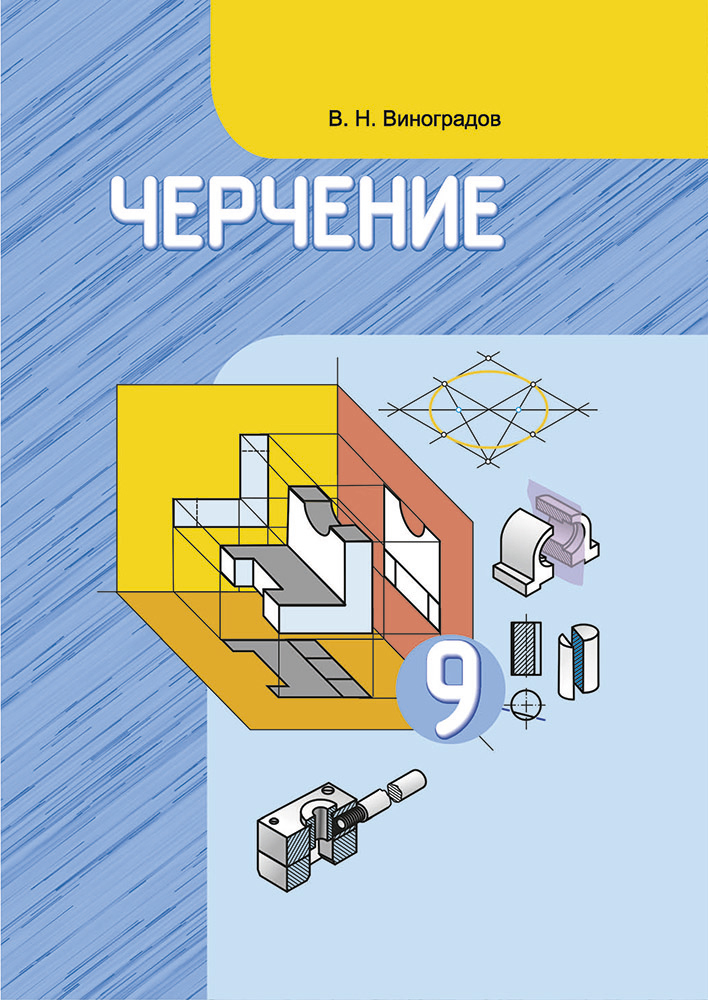 В. Н. Виноградов

ЧЕРЧЕНИЕ

9